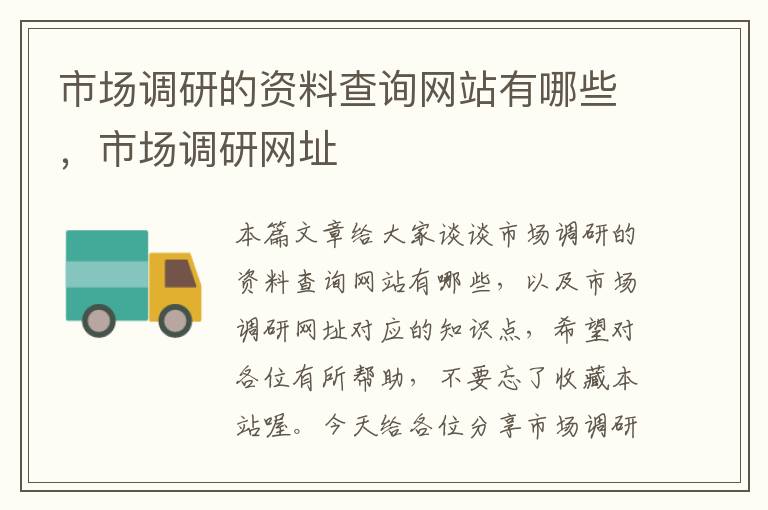 市场调研的资料查询网站有哪些，市场调研网址

本篇文章给大家谈谈市场调研的资料查询网站有哪些，以及市场调研网址对应的知识点，希望对各位有所帮助，不要忘了收藏本站喔。今天给各位分享市场调研